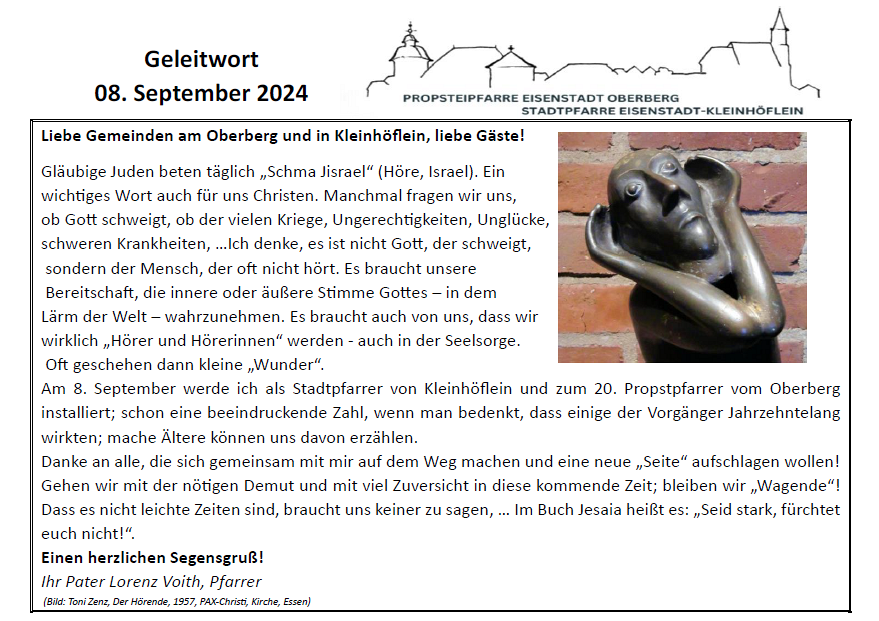 Geleitwort
08. September 2024

PROPSTEIPFARRE EISENSTADT OBERBERG
STADTPFARRE EISENSTADT-KLEINHÖFLEIN

Liebe Gemeinden am Oberberg und in Kleinhöflein, liebe Gäste!

Gläubige Juden beten täglich „Schma Jisrael“ (Höre, Israel). Ein wichtiges Wort auch für uns Christen. Manchmal fragen wir uns, ob Gott schweigt, ob der vielen Kriege, Ungerechtigkeiten, Unglücke, schweren Krankheiten, ...Ich denke, es ist nicht Gott, der schweigt, sondern der Mensch, der oft nicht hört. Es braucht unsere Bereitschaft, die innere oder äußere Stimme Gottes – in dem Lärm der Welt – wahrzunehmen. Es braucht auch von uns, dass wir wirklich „Hörer und Hörerinnen“ werden - auch in der Seelsorge. Oft geschehen dann kleine „Wunder“.
Am 8. September werde ich als Stadtpfarrer von Kleinhöflein und zum 20. Propstpfarrer vom Oberberg installiert; schon eine beeindruckende Zahl, wenn man bedenkt, dass einige der Vorgänger Jahrzehntelang wirkten; mache Ältere können uns davon erzählen.
Danke an alle, die sich gemeinsam mit mir auf dem Weg machen und eine neue „Seite“ aufschlagen wollen! Gehen wir mit der nötigen Demut und mit viel Zuversicht in diese kommende Zeit; bleiben wir „Wagende“! Dass es nicht leichte Zeiten sind, braucht uns keiner zu sagen, ... Im Buch Jesaia heißt es: „Seid stark, fürchtet euch nicht!“.
Einen herzlichen Segensgruß!
Ihr Pater Lorenz Voith, Pfarrer
(Bild: Toni Zenz, Der Hörende, 1957, PAX-Christi, Kirche, Essen)